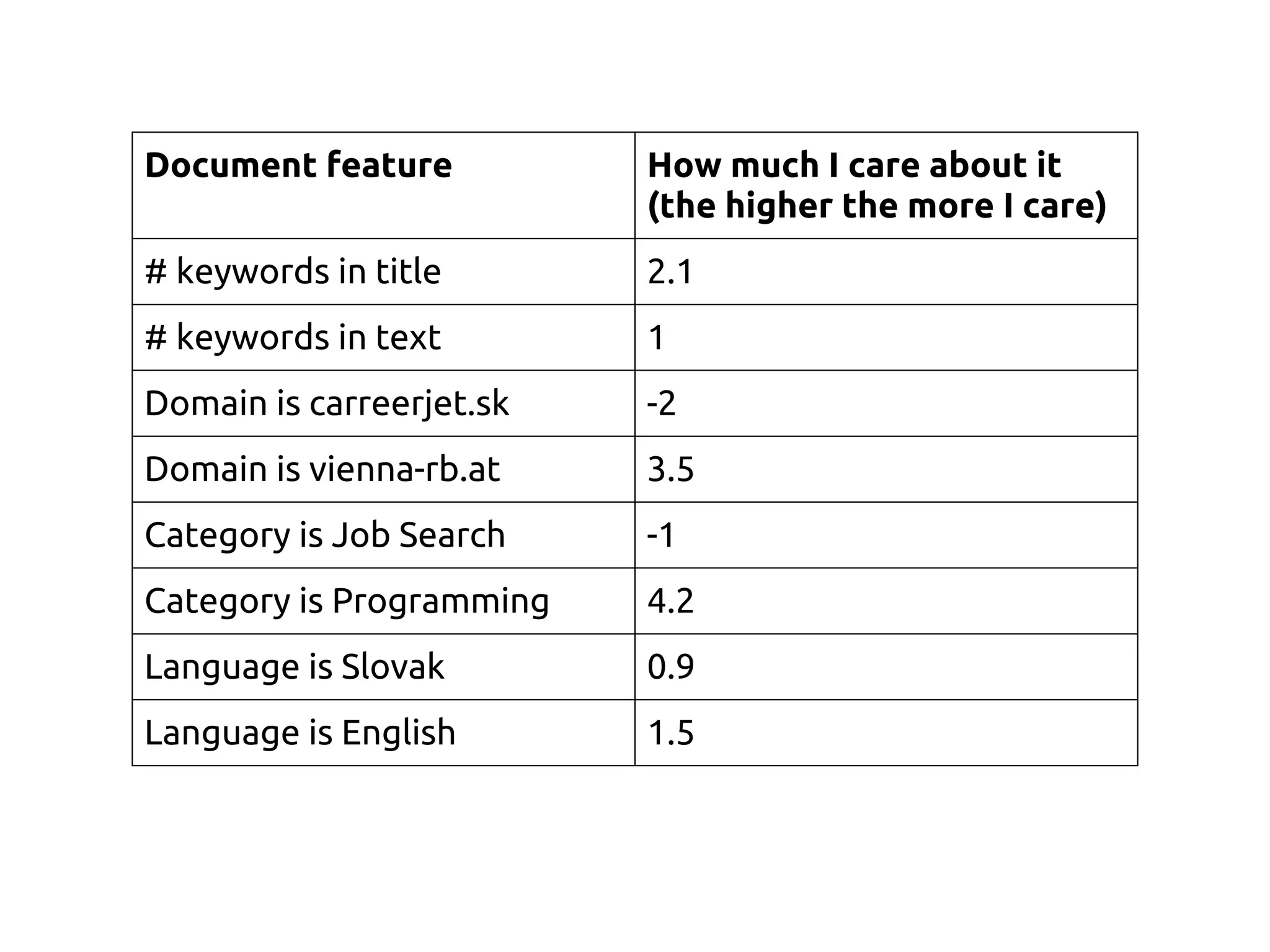 | Document feature | How much I care about it (the higher the more I care) |
|---|---|
| # keywords in title | 2.1 |
| # keywords in text | 1 |
| Domain is carreerjet.sk | -2 |
| Domain is vienna-rb.at | 3.5 |
| Category is Job Search | -1 |
| Category is Programming | 4.2 |
| Language is Slovak | 0.9 |
| Language is English | 1.5 |